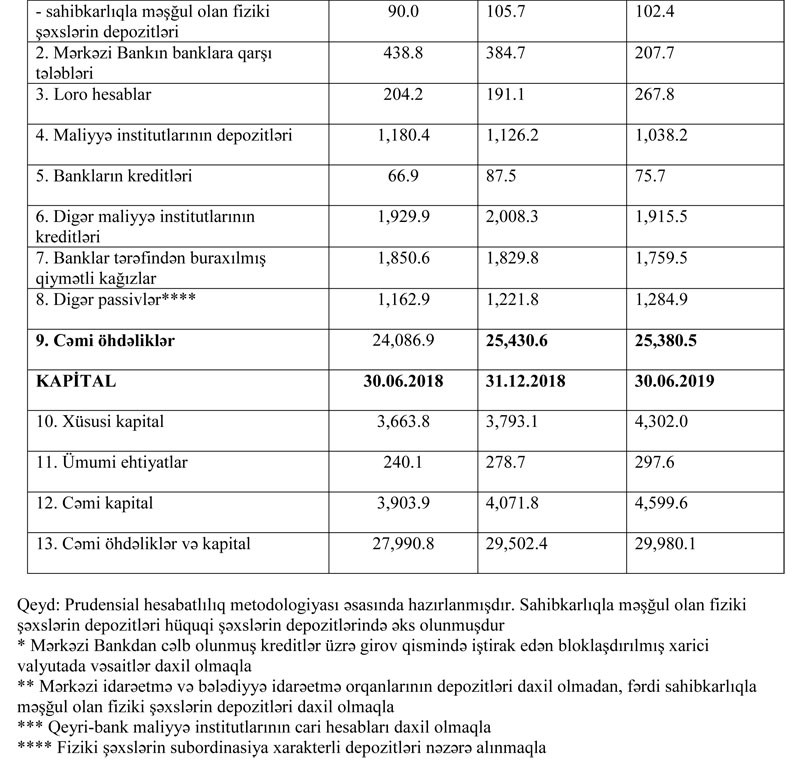 | - sahibkarlıqla məşğul olan fiziki şəxslərin depozitləri | 90.0 | 105.7 | 102.4 |
|---|---|---|---|
| 2. Mərkəzi Bankın banklara qarşı tələbləri | 438.8 | 384.7 | 207.7 |
| 3. Loro hesablar | 204.2 | 191.1 | 267.8 |
| 4. Maliyyə institutlarının depozitləri | 1,180.4 | 1,126.2 | 1,038.2 |
| 5. Bankların kreditləri | 66.9 | 87.5 | 75.7 |
| 6. Digər maliyyə institutlarının kreditləri | 1,929.9 | 2,008.3 | 1,915.5 |
| 7. Banklar tərəfindən buraxılmış qiymətli kağızlar | 1,850.6 | 1,829.8 | 1,759.5 |
| 8. Digər passivlər**** | 1,162.9 | 1,221.8 | 1,284.9 |
| **9. Cəmi öhdəliklər** | 24,086.9 | **25,430.6** | **25,380.5** |
| **KAPİTAL** | **30.06.2018** | **31.12.2018** | **30.06.2019** |
| 10. Xüsusi kapital | 3,663.8 | 3,793.1 | 4,302.0 |
| 11. Ümumi ehtiyatlar | 240.1 | 278.7 | 297.6 |
| 12. Cəmi kapital | 3,903.9 | 4,071.8 | 4,599.6 |
| 13. Cəmi öhdəliklər və kapital | 27,990.8 | 29,502.4 | 29,980.1 |

Qeyd: Prudensial hesabatlılıq metodologiyası əsasında hazırlanmışdır. Sahibkarlıqla məşğul olan fiziki şəxslərin depozitləri hüquqi şəxslərin depozitlərində əks olunmuşdur
* Mərkəzi Bankdan cəlb olunmuş kreditlər üzrə girov qismində iştirak edən bloklaşdırılmış xarici valyutada vəsaitlər daxil olmaqla
** Mərkəzi idarəetmə və bələdiyyə idarəetmə orqanlarının depozitləri daxil olmadan, fərdi sahibkarlıqla məşğul olan fiziki şəxslərin depozitləri daxil olmaqla
*** Qeyri-bank maliyyə institutlarının cari hesabları daxil olmaqla
**** Fiziki şəxslərin subordinasiya xarakterli depozitləri nəzərə alınmaqla